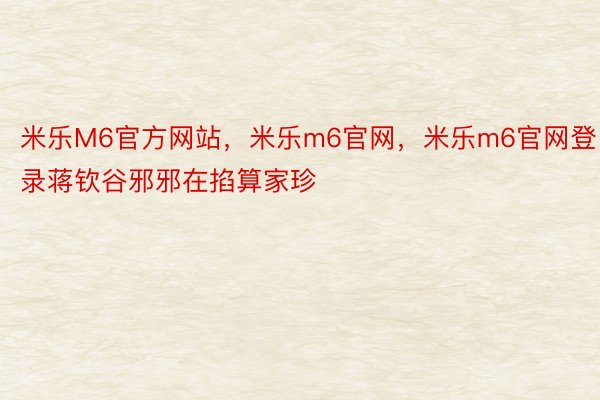 米乐M6官方网站，米乐m6官网，米乐m6官网登录蒋钦谷邪邪在掐算家珍